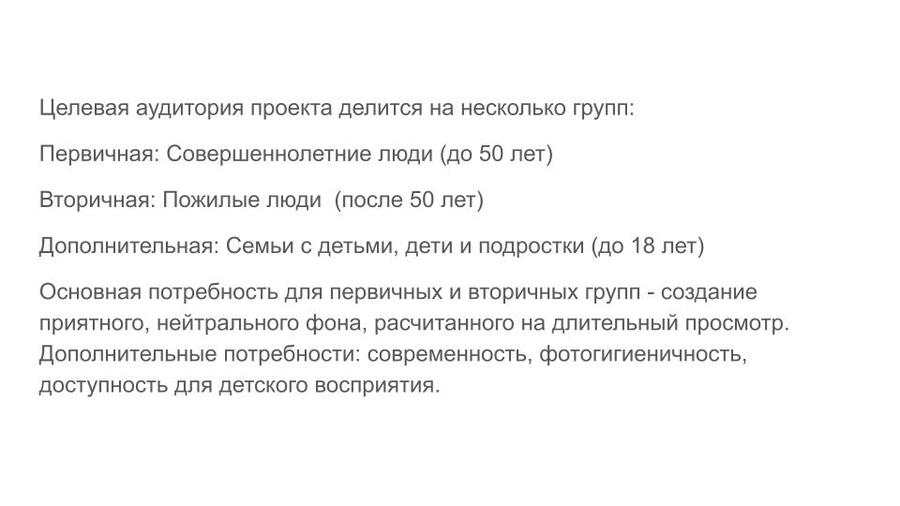 Целевая аудитория проекта делится на несколько групп:

Первичная: Совершеннолетние люди (до 50 лет)

Вторичная: Пожилые люди  (после 50 лет)

Дополнительная: Семьи с детьми, дети и подростки (до 18 лет)

Основная потребность для первичных и вторичных групп - создание приятного, нейтрального фона, расчитанного на длительный просмотр. Дополнительные потребности: современность, фотогигиеничность, доступность для детского восприятия.